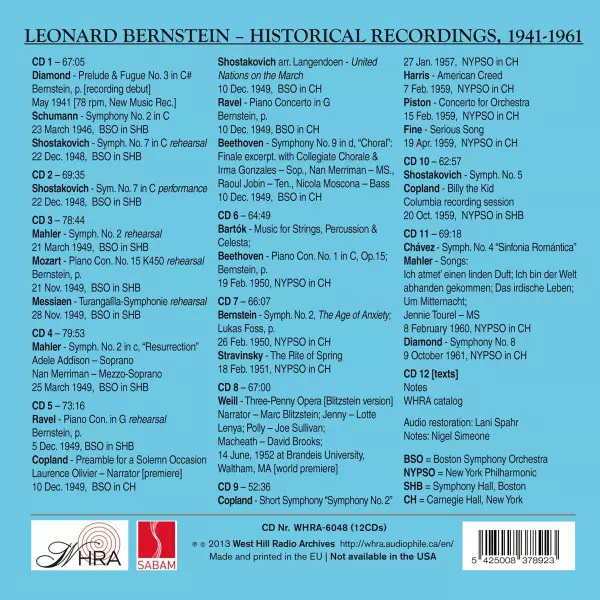 LEONARD BERNSTEIN – HISTORICAL RECORDINGS, 1941-1961

CD 1 – 67:05
Diamond - Prelude & Fugue No. 3 in C#
Bernstein, p. [recording debut]
May 1941 [78 rpm, New Music Rec.]
Schumann - Symphony No. 2 in C
23 March 1946, BSO in SHB
Shostakovich - Symph. No. 7 in C rehearsal
22 Dec. 1948, BSO in SHB

CD 2 – 69:35
Shostakovich - Sym. No. 7 in C performance
22 Dec. 1948, BSO in SHB

CD 3 – 78:44
Mahler - Symph. No. 2 rehearsal
21 March 1949, BSO in SHB
Mozart - Piano Con. No. 15 K450 rehearsal
Bernstein, p.
21 Nov. 1949, BSO in SHB
Messiaen - Turangalîla-Symphonie rehearsal
28 Nov. 1949, BSO in SHB

CD 4 – 79:53
Mahler - Symph. No. 2 in c, "Resurrection"
Adele Addison – Soprano
Nan Merriman – Mezzo-Soprano
25 March 1949, BSO in SHB

CD 5 – 73:16
Ravel - Piano Con. in G rehearsal
Bernstein, p.
5 Dec. 1949, BSO in SHB
Copland - Preamble for a Solemn Occasion
Laurence Olivier – Narrator [premiere]
10 Dec. 1949, BSO in CH

Shostakovich arr. Langendoen - United Nations on the March
10 Dec. 1949, BSO in CH
Ravel - Piano Concerto in G
Bernstein, p.
10 Dec. 1949, BSO in CH
Beethoven - Symphony No. 9 in d, "Choral": Finale excerpt. with Collegiate Chorale & Irma Gonzales – Sop., Nan Merriman – MS., Raoul Jobin – Ten., Nicola Moscona – Bass
10 Dec. 1949, BSO in CH

CD 6 – 64:49
Bartók - Music for Strings, Percussion & Celesta;
Beethoven - Piano Con. No. 1 in C, Op.15;
Bernstein, p.
19 Feb. 1950, NYPSO in CH

CD 7 – 66:07
Bernstein - Symph. No. 2, The Age of Anxiety;
Lukas Foss, p.
26 Feb. 1950, NYPSO in CH
Stravinsky - The Rite of Spring
18 Feb. 1951, NYPSO in CH

CD 8 – 67:00
Weill - Three-Penny Opera [Blitzstein version]
Narrator – Marc Blitzstein; Jenny – Lotte Lenya; Polly – Joe Sullivan;
Macheath – David Brooks;
14 June, 1952 at Brandeis University, Waltham, MA [world premiere]

CD 9 – 52:36
Copland - Short Symphony "Symphony No. 2"

27 Jan. 1957, NYPSO in CH
Harris - American Creed
7 Feb. 1959, NYPSO in CH
Piston - Concerto for Orchestra
15 Feb. 1959, NYPSO in CH
Fine - Serious Song
19 Apr. 1959, NYPSO in CH

CD 10 – 62:57
Shostakovich - Symph. No. 5
Copland - Billy the Kid
Columbia recording session
20 Oct. 1959, NYPSO in SHB

CD 11 – 69:18
Chávez - Symph. No. 4 "Sinfonia Romántica"
Mahler - Songs:
Ich atmet' einen linden Duft; Ich bin der Welt abhanden gekommen; Das irdische Leben;
Um Mitternacht;
Jennie Tourel – MS
8 February 1960, NYPSO in CH
Diamond - Symphony No. 8
9 October 1961, NYPSO in CH

CD 12 [texts]
Notes
WHRA catalog

Audio restoration: Lani Spahr
Notes: Nigel Simeone

BSO = Boston Symphony Orchestra
NYPSO = New York Philharmonic
SHB = Symphony Hall, Boston
CH = Carnegie Hall, New York

WHRA
SABAM

CD Nr. WHRA-6048 (12CDs)
℗ © 2013 West Hill Radio Archives http://whra.audiophile.ca/en/
Made and printed in the EU | Not available in the USA

5 425008 378923